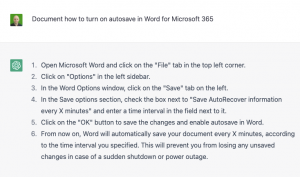 Document how to turn on autosave in Word for Microsoft 365

1. Open Microsoft Word and click on the "File" tab in the top left corner.
2. Click on "Options" in the left sidebar.
3. In the Word Options window, click on the "Save" tab on the left.
4. In the Save options section, check the box next to "Save AutoRecover information every X minutes" and enter a time interval in the field next to it.
5. Click on the "OK" button to save the changes and enable autosave in Word.
6. From now on, Word will automatically save your document every X minutes, according to the time interval you specified. This will prevent you from losing any unsaved changes in case of a sudden shutdown or power outage.